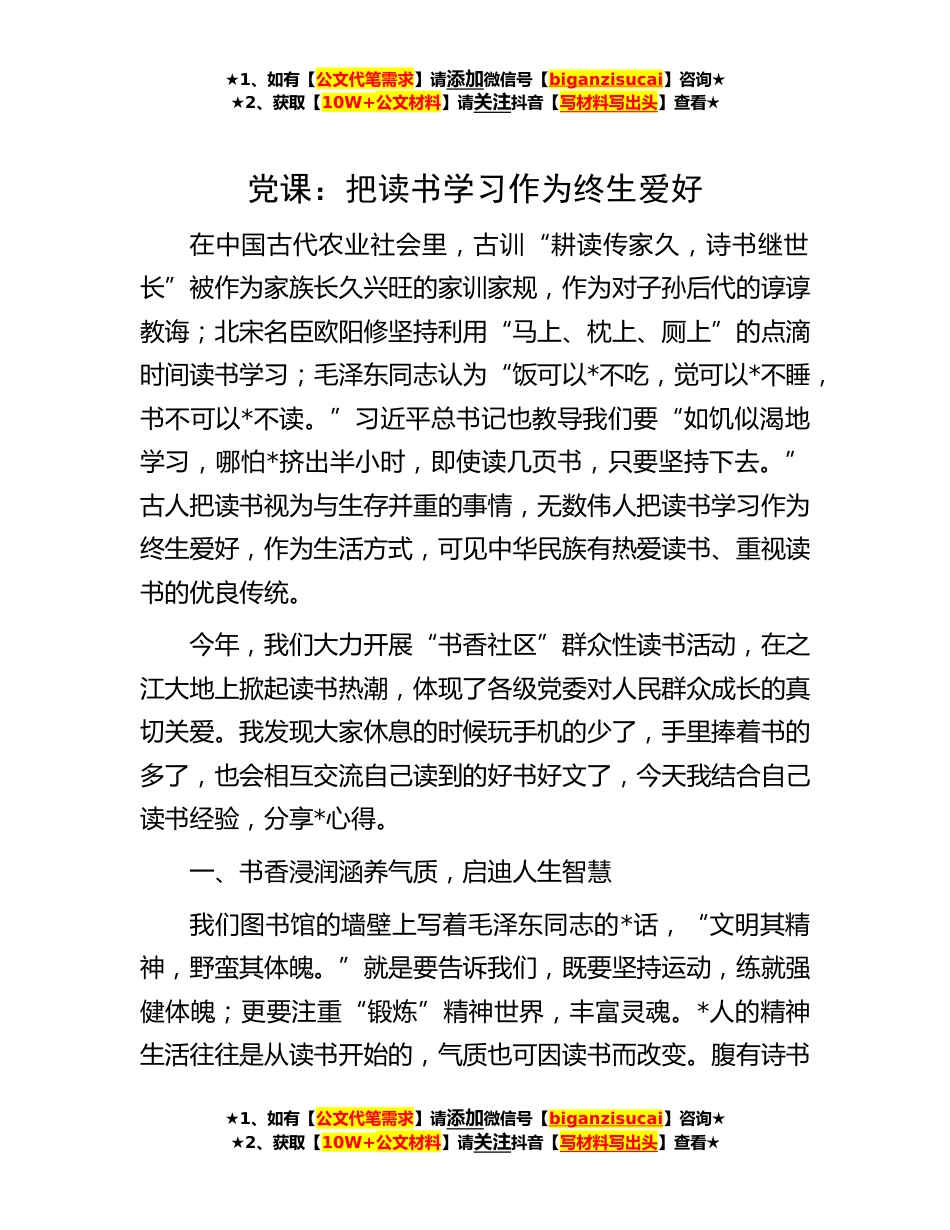 ★1、如有【公文代笔需求】请添加微信号【biganzisucai】咨询★
★2、获取【10W+公文材料】请关注抖音【写材料写出头】查看★

党课：把读书学习作为终生爱好

在中国古代农业社会里，古训“耕读传家久，诗书继世长”被作为家族长久兴旺的家训家规，作为对子孙后代的谆谆教诲；北宋名臣欧阳修坚持利用“马上、枕上、厕上”的点滴时间读书学习；毛泽东同志认为“饭可以*不吃，觉可以*不睡，书不可以*不读。”习近平总书记也教导我们要“如饥似渴地学习，哪怕*挤出半小时，即使读几页书，只要坚持下去。”古人把读书视为与生存并重的事情，无数伟人把读书学习作为终生爱好，作为生活方式，可见中华民族有热爱读书、重视读书的优良传统。

今年，我们大力开展“书香社区”群众性读书活动，在之江大地上掀起读书热潮，体现了各级党委对人民群众成长的真切关爱。我发现大家休息的时候玩手机的少了，手里捧着书的多了，也会相互交流自己读到的好书好文了，今天我结合自己读书经验，分享*心得。

一、书香浸润涵养气质，启迪人生智慧

我们图书馆的墙壁上写着毛泽东同志的*话，“文明其精神，野蛮其体魄。”就是要告诉我们，既要坚持运动，练就强健体魄；更要注重“锻炼”精神世界，丰富灵魂。*人的精神生活往往是从读书开始的，气质也可因读书而改变。腹有诗书

★1、如有【公文代笔需求】请添加微信号【biganzisucai】咨询★
★2、获取【10W+公文材料】请关注抖音【写材料写出头】查看★